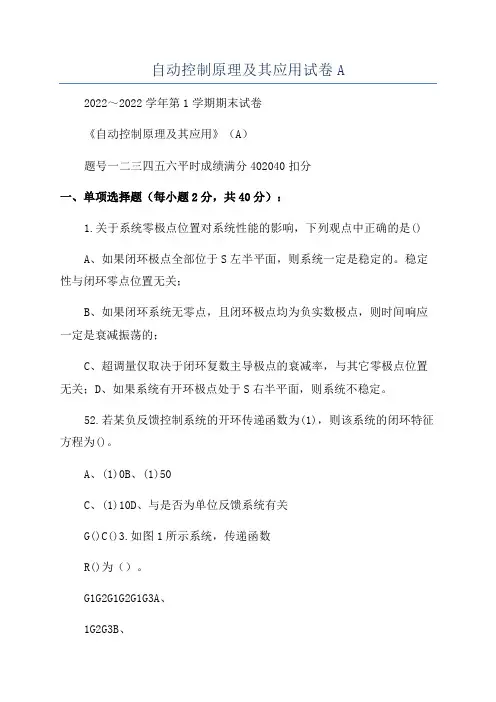 自动控制原理及其应用试卷 A

2022～2022 学年第 1 学期期末试卷

《自动控制原理及其应用》（A）

题号一二三四五六平时成绩满分 402040 扣分

一、单项选择题（每小题 2 分，共 40 分）：

1.关于系统零极点位置对系统性能的影响，下列观点中正确的是()

A、如果闭环极点全部位于 S 左半平面，则系统一定是稳定的。稳定性与闭环零点位置无关；

B、如果闭环系统无零点，且闭环极点均为负实数极点，则时间响应一定是衰减振荡的；

C、超调量仅取决于闭环复数主导极点的衰减率，与其它零极点位置无关；D、如果系统有开环极点处于 S 右半平面，则系统不稳定。

52.若某负反馈控制系统的开环传递函数为(1)，则该系统的闭环特征方程为()。

A、(1)0B、(1)50

C、(1)10D、与是否为单位反馈系统有关

G()C()3.如图 1 所示系统，传递函数

R()为（）。

G1G2G1G2G1G3A、

1G2G3B、